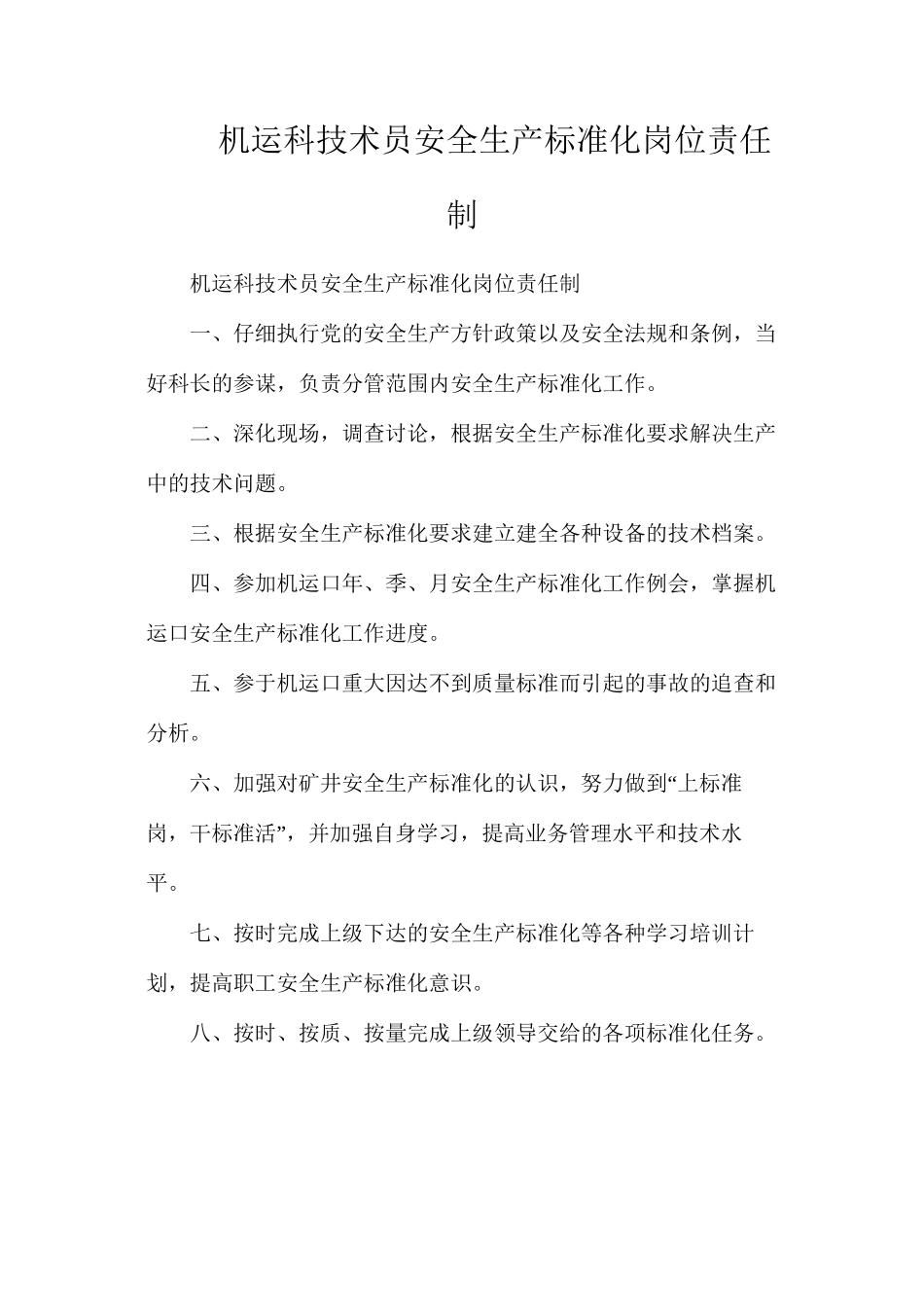 机运科技术员安全生产标准化岗位责任制

机运科技术员安全生产标准化岗位责任制

一、仔细执行党的安全生产方针政策以及安全法规和条例，当好科长的参谋，负责分管范围内安全生产标准化工作。

二、深化现场，调查讨论，根据安全生产标准化要求解决生产中的技术问题。

三、根据安全生产标准化要求建立建全各种设备的技术档案。

四、参加机运口年、季、月安全生产标准化工作例会，掌握机运口安全生产标准化工作进度。

五、参于机运口重大因达不到质量标准而引起的事故的追查和分析。

六、加强对矿井安全生产标准化的认识，努力做到“上标准岗，干标准活”，并加强自身学习，提高业务管理水平和技术水平。

七、按时完成上级下达的安全生产标准化等各种学习培训计划，提高职工安全生产标准化意识。

八、按时、按质、按量完成上级领导交给的各项标准化任务。